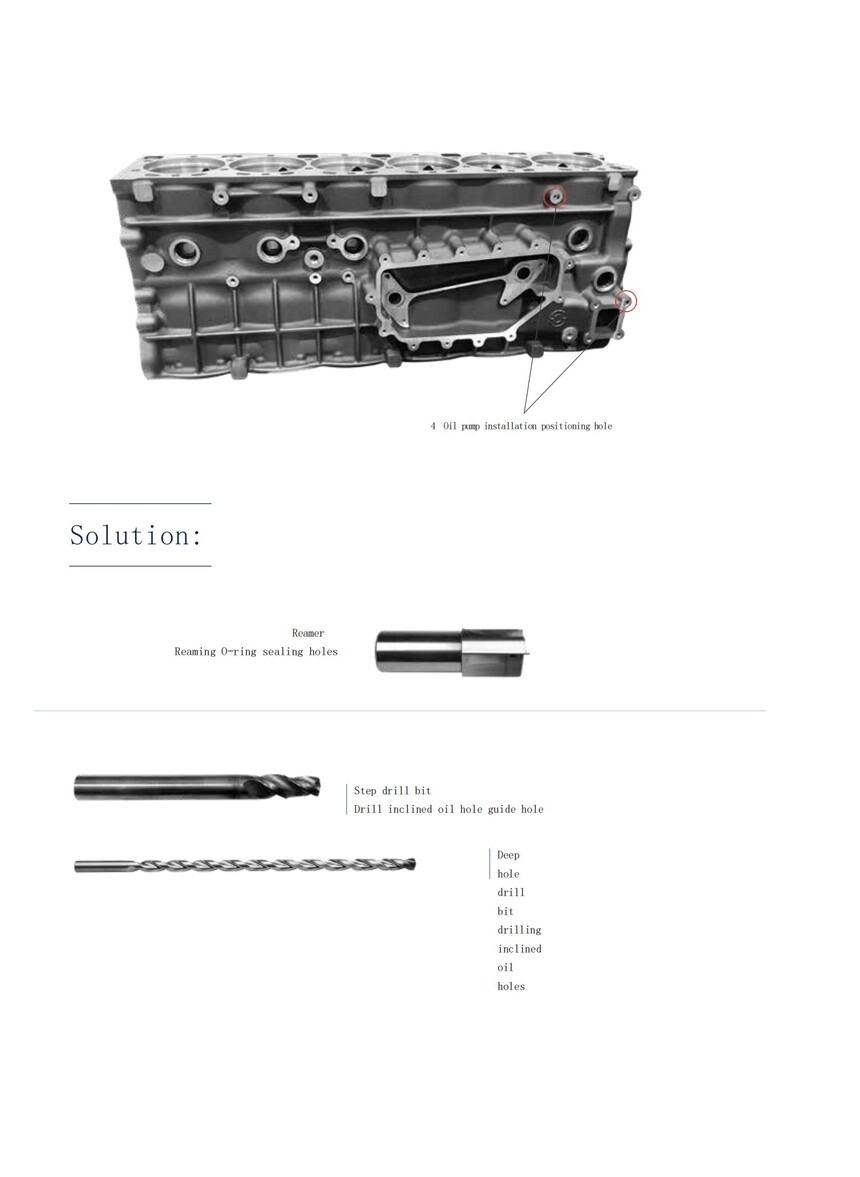 4 Oil pump installation positioning hole

Solution:

Reamer
Reaming O-ring sealing holes

Step drill bit
Drill inclined oil hole guide hole

Deep hole drill bit drilling inclined oil holes